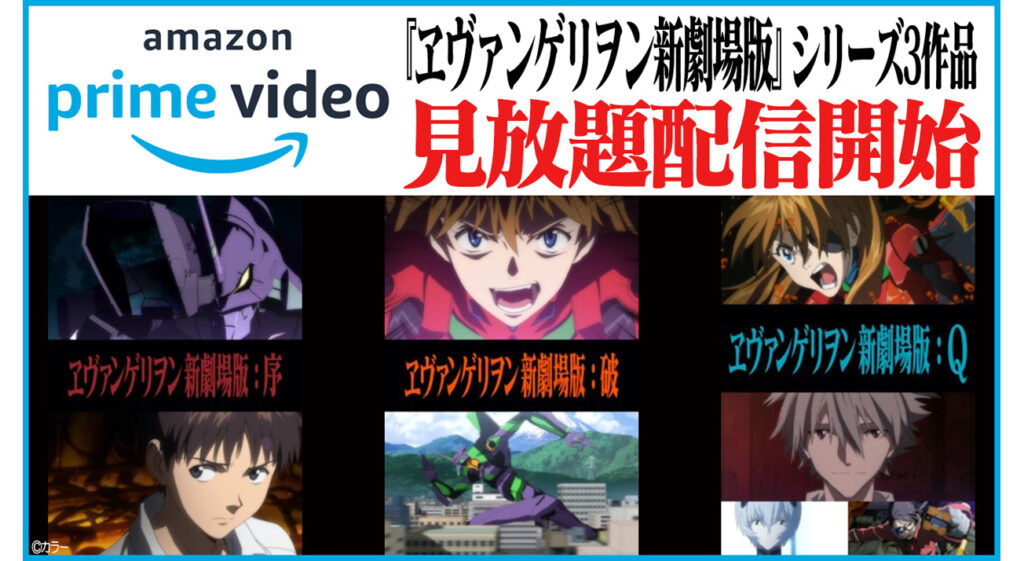 amazon
prime video

『ヱヴァンゲリヲン新劇場版』シリーズ3作品
見放題配信開始

ヱヴァンゲリヲン 新劇場版：序

ヱヴァンゲリヲン 新劇場版：破

ヱヴァンゲリヲン 新劇場版：Q

©カラー